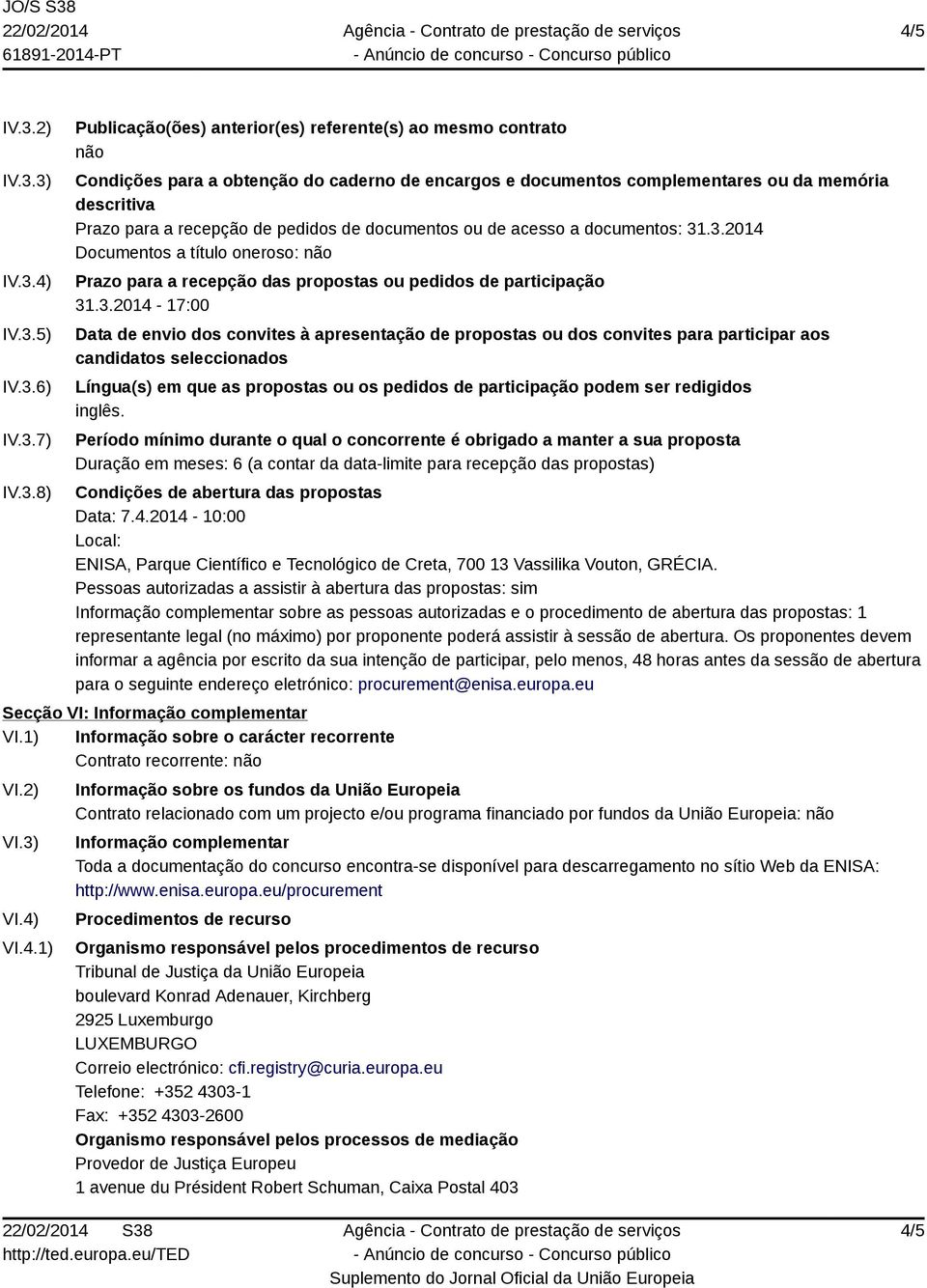 JO/S S38
22/02/2014
61891-2014-PT

Agência - Contrato de prestação de serviços
- Anúncio de concurso - Concurso público

4/5

IV.3.2) Publicação(ões) anterior(es) referente(s) ao mesmo contrato
não

IV.3.3) Condições para a obtenção do caderno de encargos e documentos complementares ou da memória descritiva
Prazo para a recepção de pedidos de documentos ou de acesso a documentos: 31.3.2014
Documentos a título oneroso: não

IV.3.4) Prazo para a recepção das propostas ou pedidos de participação
31.3.2014 - 17:00

IV.3.5) Data de envio dos convites à apresentação de propostas ou dos convites para participar aos candidatos seleccionados

IV.3.6) Língua(s) em que as propostas ou os pedidos de participação podem ser redigidos
inglês.

IV.3.7) Período mínimo durante o qual o concorrente é obrigado a manter a sua proposta
Duração em meses: 6 (a contar da data-limite para recepção das propostas)

IV.3.8) Condições de abertura das propostas
Data: 7.4.2014 - 10:00
Local:
ENISA, Parque Científico e Tecnológico de Creta, 700 13 Vassilika Vouton, GRÉCIA.
Pessoas autorizadas a assistir à abertura das propostas: sim
Informação complementar sobre as pessoas autorizadas e o procedimento de abertura das propostas: 1 representante legal (no máximo) por proponente poderá assistir à sessão de abertura. Os proponentes devem informar a agência por escrito da sua intenção de participar, pelo menos, 48 horas antes da sessão de abertura para o seguinte endereço eletrónico: procurement@enisa.europa.eu

Secção VI: Informação complementar
VI.1) Informação sobre o carácter recorrente
Contrato recorrente: não

VI.2) Informação sobre os fundos da União Europeia
Contrato relacionado com um projecto e/ou programa financiado por fundos da União Europeia: não

VI.3) Informação complementar
Toda a documentação do concurso encontra-se disponível para descarregamento no sítio Web da ENISA: http://www.enisa.europa.eu/procurement

VI.4) Procedimentos de recurso

VI.4.1) Organismo responsável pelos procedimentos de recurso
Tribunal de Justiça da União Europeia
boulevard Konrad Adenauer, Kirchberg
2925 Luxemburgo
LUXEMBURGO
Correio electrónico: cfi.registry@curia.europa.eu
Telefone: +352 4303-1
Fax: +352 4303-2600
Organismo responsável pelos processos de mediação
Provedor de Justiça Europeu
1 avenue du Président Robert Schuman, Caixa Postal 403

22/02/2014 S38
http://ted.europa.eu/TED

Agência - Contrato de prestação de serviços
- Anúncio de concurso - Concurso público
Suplemento do Jornal Oficial da União Europeia

4/5